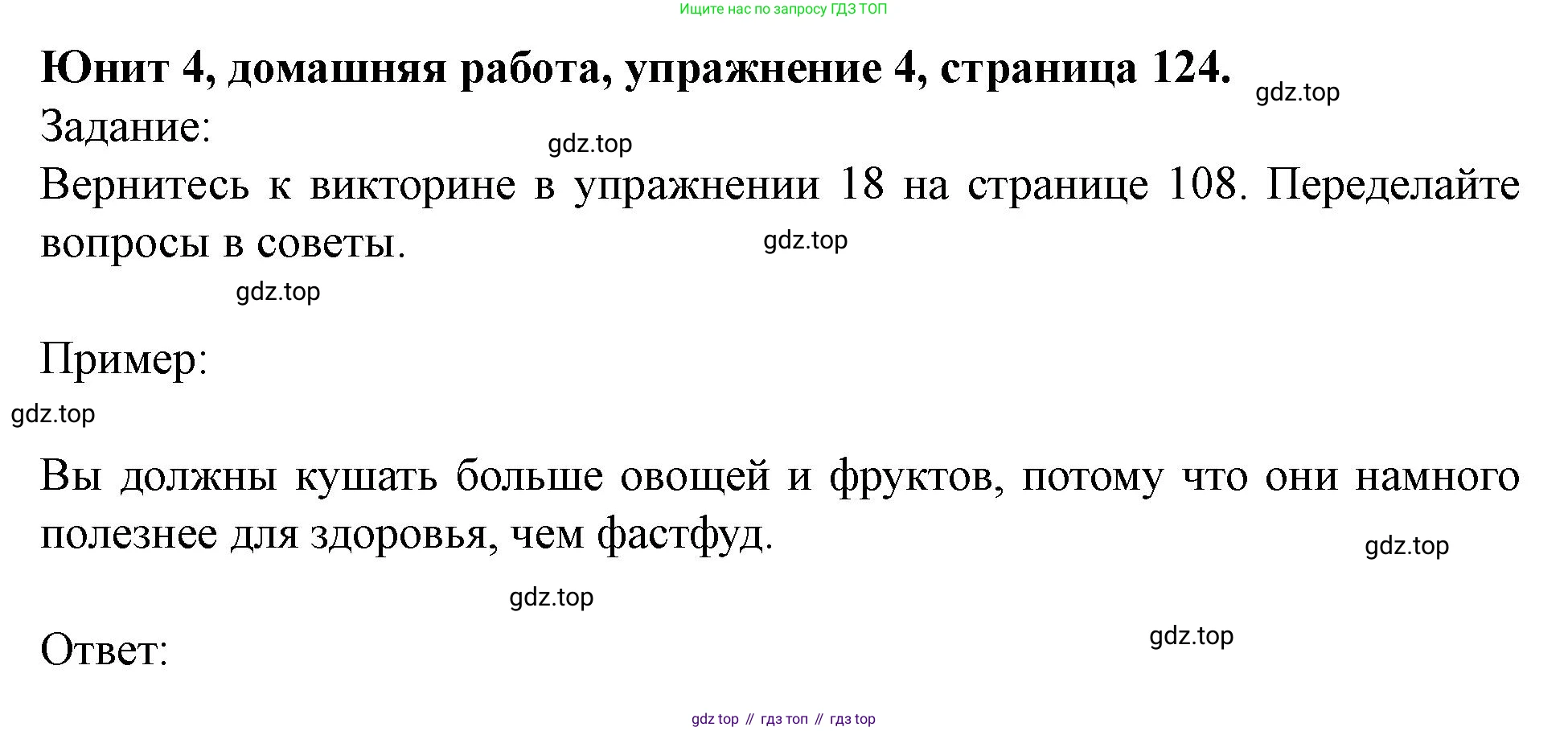 Ищите нас по запросу ГДЗ ТОП

Юнит 4, домашняя работа, упражнение 4, страница 124.

Задание:

Вернитесь к викторине в упражнении 18 на странице 108. Переделайте вопросы в советы.

Пример:

Вы должны кушать больше овощей и фруктов, потому что они намного полезнее для здоровья, чем фастфуд.

Ответ:

gdz top // гдз топ // гдз top

gdz.top